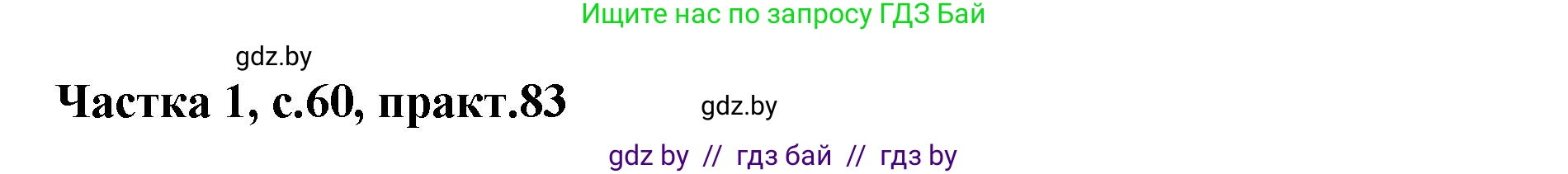 Ищите нас по запросу ГДЗ Бай

gdz.by

Частка 1, с.60, практ.83

gdz.by

gdz by // гдз бай // гдз by